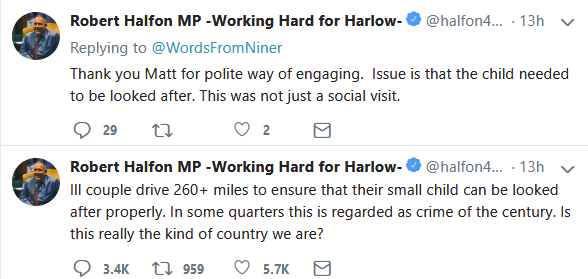 Robert Halfon MP -Working Hard for Harlow- @halfon4... · 13h
Replying to @WordsFromNiner
Thank you Matt for polite way of engaging. Issue is that the child needed to be looked after. This was not just a social visit.

29 2

Robert Halfon MP -Working Hard for Harlow- @halfon4... · 13h
Ill couple drive 260+ miles to ensure that their small child can be looked after properly. In some quarters this is regarded as crime of the century. Is this really the kind of country we are?

3.4K 959 5.7K